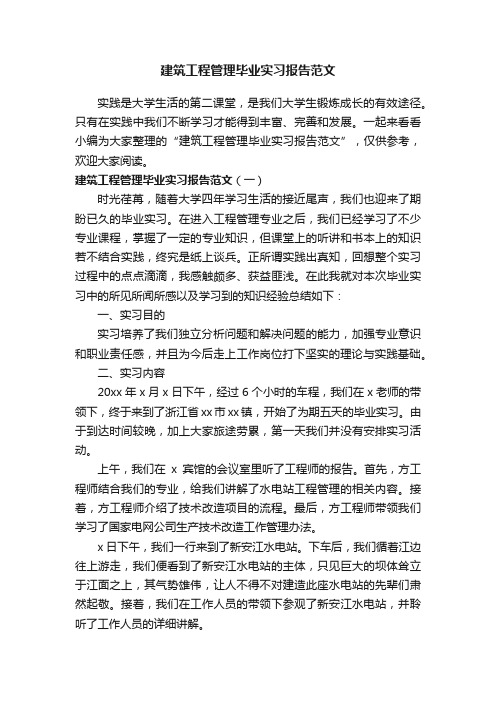 建筑工程管理毕业实习报告范文

实践是大学生活的第二课堂，是我们大学生锻炼成长的有效途径。只有在实践中我们不断学习才能得到丰富、完善和发展。一起来看看小编为大家整理的“建筑工程管理毕业实习报告范文”，仅供参考，欢迎大家阅读。

建筑工程管理毕业实习报告范文（一）

时光荏苒，随着大学四年学习生活的接近尾声，我们也迎来了期盼已久的毕业实习。在进入工程管理专业之后，我们已经学习了不少专业课程，掌握了一定的专业知识，但课堂上的听讲和书本上的知识若不结合实践，终究是纸上谈兵。正所谓实践出真知，回想整个实习过程中的点点滴滴，我感触颇多、获益匪浅。在此我就对本次毕业实习中的所见所闻所感以及学习到的知识经验总结如下：

一、实习目的

实习培养了我们独立分析问题和解决问题的能力，加强专业意识和职业责任感，并且为今后走上工作岗位打下坚实的理论与实践基础。

二、实习内容

20xx 年 x 月 x 日下午，经过 6 个小时的车程，我们在 x 老师的带领下，终于来到了浙江省 xx 市 xx 镇，开始了为期五天的毕业实习。由于到达时间较晚，加上大家旅途劳累，第一天我们并没有安排实习活动。

上午，我们在 x 宾馆的会议室里听了工程师的报告。首先，方工程师结合我们的专业，给我们讲解了水电站工程管理的相关内容。接着，方工程师介绍了技术改造项目的流程。最后，方工程师带领我们学习了国家电网公司生产技术改造工作管理办法。

x 日下午，我们一行来到了新安江水电站。下车后，我们循着江边往上游走，我们便看到了新安江水电站的主体，只见巨大的坝体耸立于江面之上，其气势雄伟，让人不得不对建造此座水电站的先辈们肃然起敬。接着，我们在工作人员的带领下参观了新安江水电站，并聆听了工作人员的详细讲解。